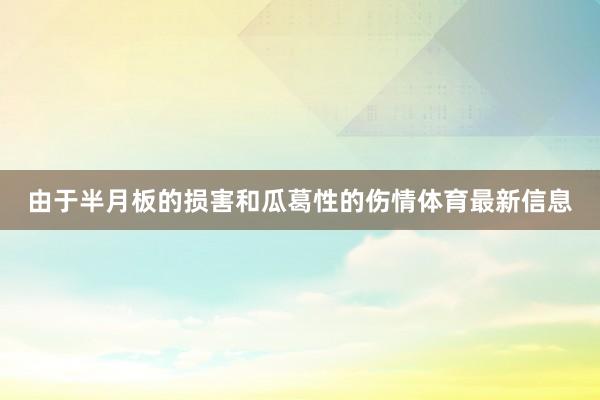 由于半月板的损害和瓜葛性的伤情体育最新信息